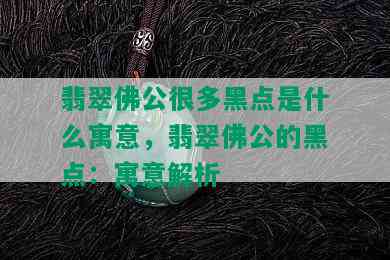 翡翠佛公很多黑点是什么寓意，翡翠佛公的黑点：寓意解析